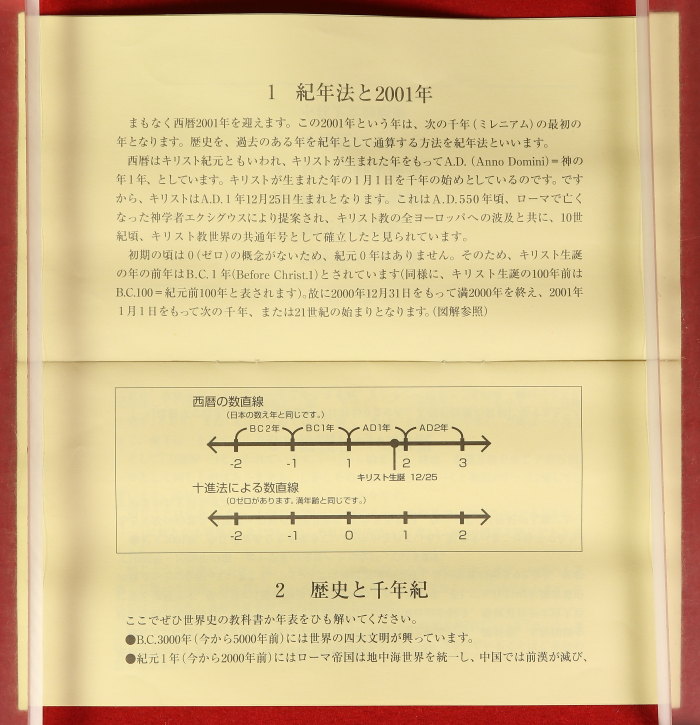 1　紀年法と2001年

まもなく西暦2001年を迎えます。この2001年という年は、次の千年（ミレニアム）の最初の年となります。歴史を、過去のある年を紀年として通算する方法を紀年法といいます。

西暦はキリスト紀元ともいわれ、キリストが生まれた年をもってA.D.（Anno Domini）＝神の年1年、としています。キリストが生まれた年の1月1日を千年の始めとしているのです。ですから、キリストはA.D.1年12月25日生まれとなります。これはA.D.550年頃、ローマで亡くなった神学者エクシグウスにより提案され、キリスト教の全ヨーロッパへの波及と共に、10世紀頃、キリスト教世界の共通年号として確立したと見られています。

初期の頃は0（ゼロ）の概念がないため、紀元0年はありません。そのため、キリスト生誕の年の前年はB.C.1年（Before Christ.1）とされています（同様に、キリスト生誕の100年前はB.C.100＝紀元前100年と表されます）。故に2000年12月31日をもって満2000年を終え、2001年1月1日をもって次の千年、または21世紀の始まりとなります。（図解参照）

西暦の数直線
（日本の数え年と同じです。）
BC2年　BC1年　AD1年　AD2年
-2　-1　1　2　3
キリスト生誕 12/25

十進法による数直線
（0ゼロがあります。満年齢と同じです。）
-2　-1　0　1　2

2　歴史と千年紀

ここでぜひ世界史の教科書か年表をひも解いてください。
●B.C.3000年（今から5000年前）には世界の四大文明が興っています。
●紀元1年（今から2000年前）にはローマ帝国は地中海世界を統一し、中国では前漢が滅び、